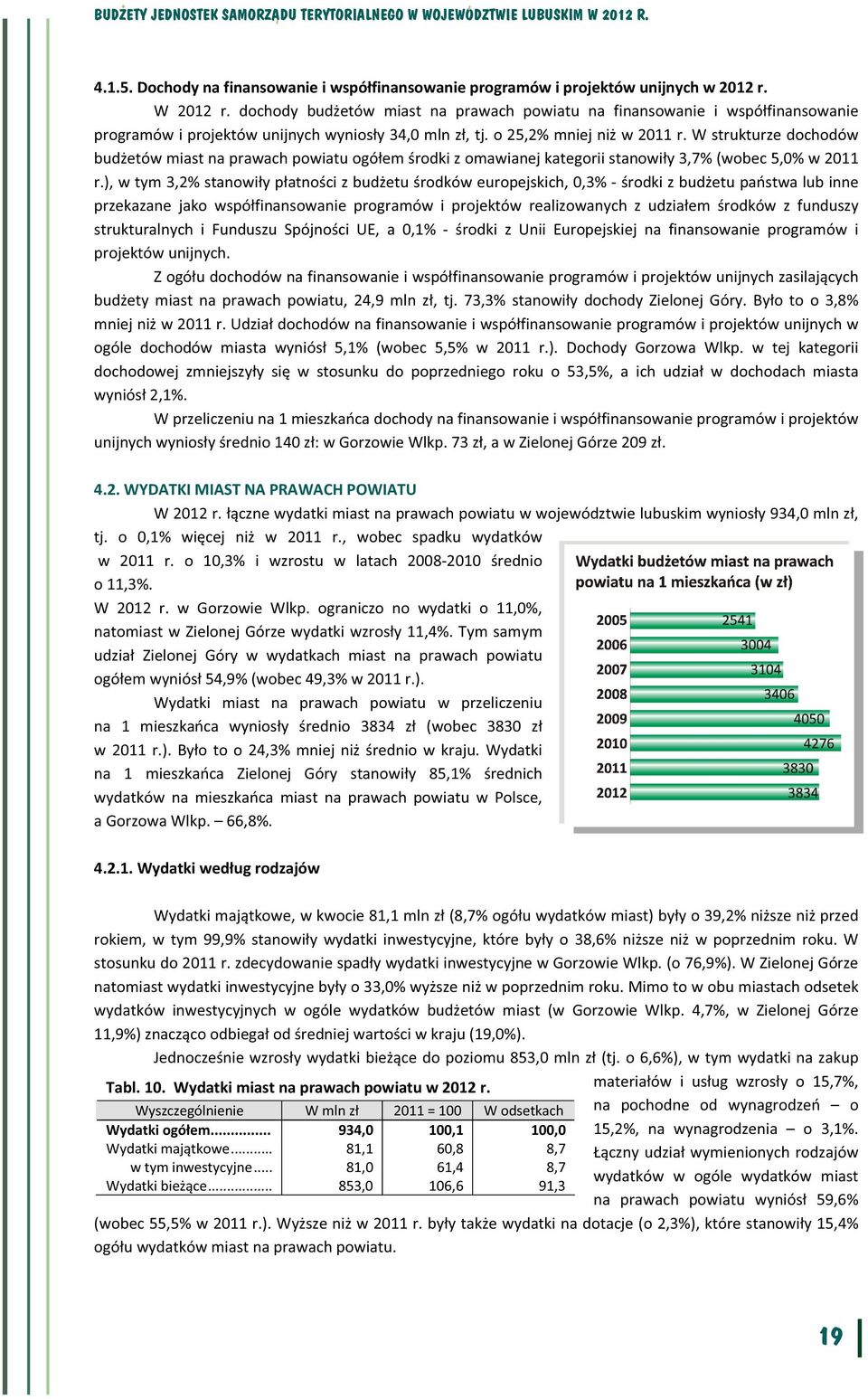 BUDŻETY JEDNOSTEK SAMORZĄDU TERYTORIALNEGO W WOJEWÓDZTWIE LUBUSKIM W 2012 R.

4.1.5. Dochody na finansowanie i współfinansowanie programów i projektów unijnych w 2012 r.

W 2012 r. dochody budżetów miast na prawach powiatu na finansowanie i współfinansowanie programów i projektów unijnych wyniosły 34,0 mln zł, tj. o 25,2% mniej niż w 2011 r. W strukturze dochodów budżetów miast na prawach powiatu ogółem środki z omawianej kategorii stanowiły 3,7% (wobec 5,0% w 2011 r.), w tym 3,2% stanowiły płatności z budżetu środków europejskich, 0,3% - środki z budżetu państwa lub inne przekazane jako współfinansowanie programów i projektów realizowanych z udziałem środków z funduszy strukturalnych i Funduszu Spójności UE, a 0,1% - środki z Unii Europejskiej na finansowanie programów i projektów unijnych.

Z ogółu dochodów na finansowanie i współfinansowanie programów i projektów unijnych zasilających budżety miast na prawach powiatu, 24,9 mln zł, tj. 73,3% stanowiły dochody Zielonej Góry. Było to o 3,8% mniej niż w 2011 r. Udział dochodów na finansowanie i współfinansowanie programów i projektów unijnych w ogóle dochodów miasta wyniósł 5,1% (wobec 5,5% w 2011 r.). Dochody Gorzowa Wlkp. w tej kategorii dochodowej zmniejszyły się w stosunku do poprzedniego roku o 53,5%, a ich udział w dochodach miasta wyniósł 2,1%.

W przeliczeniu na 1 mieszkańca dochody na finansowanie i współfinansowanie programów i projektów unijnych wyniosły średnio 140 zł: w Gorzowie Wlkp. 73 zł, a w Zielonej Górze 209 zł.

4.2. WYDATKI MIAST NA PRAWACH POWIATU

W 2012 r. łączne wydatki miast na prawach powiatu w województwie lubuskim wyniosły 934,0 mln zł, tj. o 0,1% więcej niż w 2011 r., wobec spadku wydatków w 2011 r. o 10,3% i wzrostu w latach 2008-2010 średnio o 11,3%.

W 2012 r. w Gorzowie Wlkp. ograniczo no wydatki o 11,0%, natomiast w Zielonej Górze wydatki wzrosły 11,4%. Tym samym udział Zielonej Góry w wydatkach miast na prawach powiatu ogółem wyniósł 54,9% (wobec 49,3% w 2011 r.).

Wydatki miast na prawach powiatu w przeliczeniu na 1 mieszkańca wyniosły średnio 3834 zł (wobec 3830 zł w 2011 r.). Było to o 24,3% mniej niż średnio w kraju. Wydatki na 1 mieszkańca Zielonej Góry stanowiły 85,1% średnich wydatków na mieszkańca miast na prawach powiatu w Polsce, a Gorzowa Wlkp. – 66,8%.

Wydatki budżetów miast na prawach powiatu na 1 mieszkańca (w zł)
2005 2541
2006 3004
2007 3104
2008 3406
2009 4050
2010 4276
2011 3830
2012 3834

4.2.1. Wydatki według rodzajów

Wydatki majątkowe, w kwocie 81,1 mln zł (8,7% ogółu wydatków miast) były o 39,2% niższe niż przed rokiem, w tym 99,9% stanowiły wydatki inwestycyjne, które były o 38,6% niższe niż w poprzednim roku. W stosunku do 2011 r. zdecydowanie spadły wydatki inwestycyjne w Gorzowie Wlkp. (o 76,9%). W Zielonej Górze natomiast wydatki inwestycyjne były o 33,0% wyższe niż w poprzednim roku. Mimo to w obu miastach odsetek wydatków inwestycyjnych w ogóle wydatków budżetów miast (w Gorzowie Wlkp. 4,7%, w Zielonej Górze 11,9%) znacząco odbiegał od średniej wartości w kraju (19,0%).

Jednocześnie wzrosły wydatki bieżące do poziomu 853,0 mln zł (tj. o 6,6%), w tym wydatki na zakup materiałów i usług wzrosły o 15,7%, na pochodne od wynagrodzeń – o 15,2%, na wynagrodzenia – o 3,1%. Łączny udział wymienionych rodzajów wydatków w ogóle wydatków miast na prawach powiatu wyniósł 59,6% (wobec 55,5% w 2011 r.). Wyższe niż w 2011 r. były także wydatki na dotacje (o 2,3%), które stanowiły 15,4% ogółu wydatków miast na prawach powiatu.

Tabl. 10. Wydatki miast na prawach powiatu w 2012 r.

| Wyszczególnienie | W mln zł | 2011 = 100 | W odsetkach |
|---|---|---|---|
| Wydatki ogółem............... | 934,0 | 100,1 | 100,0 |
| Wydatki majątkowe.......... | 81,1 | 60,8 | 8,7 |
| w tym inwestycyjne..... | 81,0 | 61,4 | 8,7 |
| Wydatki bieżące................ | 853,0 | 106,6 | 91,3 |

19